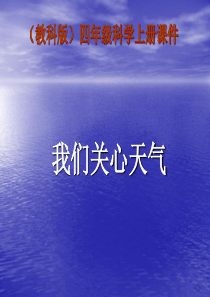 （教科版）四年级科学上册课件

我们关心天气